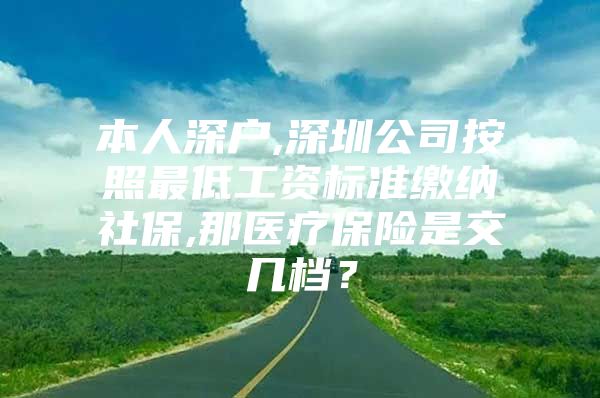 本人深户,深圳公司按照最低工资标准缴纳社保,那医疗保险是交几档？